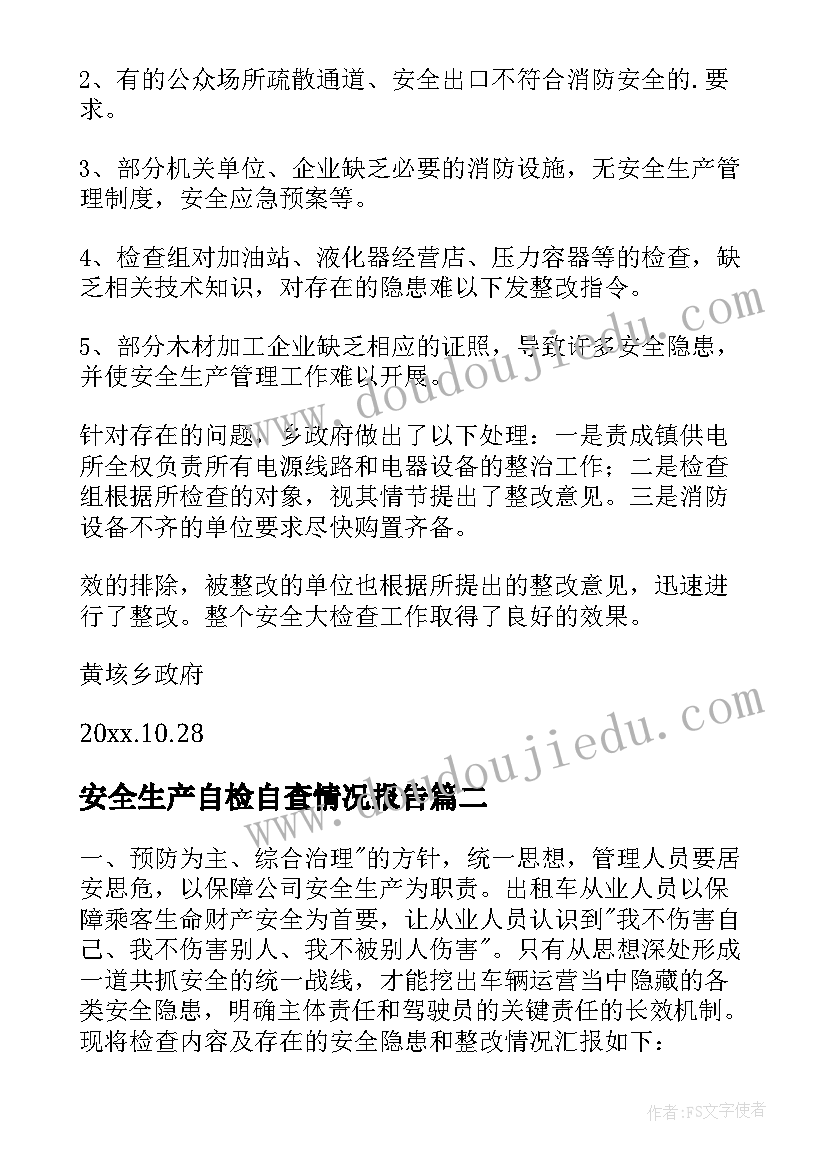 2、有的公众场所疏散通道、安全出口不符合消防安全的.要求。

3、部分机关单位、企业缺乏必要的消防设施，无安全生产管理制度，安全应急预案等。

4、检查组对加油站、液化器经营店、压力容器等的检查，缺乏相关技术知识，对存在的隐患难以下发整改指令。

5、部分木材加工企业缺乏相应的证照，导致许多安全隐患，并使安全生产管理工作难以开展。

针对存在的问题，乡政府做出了以下处理：一是责成镇供电所全权负责所有电源线路和电器设备的整治工作；二是检查组根据所检查的对象，视其情节提出了整改意见。三是消防设备不齐的单位要求尽快购置齐备。

效的排除，被整改的单位也根据所提出的整改意见，迅速进行了整改。整个安全大检查工作取得了良好的效果。

黄垓乡政府

20xx.10.28

安全生产自检自查情况报告篇二

一、预防为主、综合治理"的方针，统一思想，管理人员要居安思危，以保障公司安全生产为职责。出租车从业人员以保障乘客生命财产安全为首要，让从业人员认识到"我不伤害自己、我不伤害别人、我不被别人伤害"。只有从思想深处形成一道共抓安全的统一战线，才能挖出车辆运营当中隐藏的各类安全隐患，明确主体责任和驾驶员的关键责任的长效机制。现将检查内容及存在的安全隐患和整改情况汇报如下：

www.doudoujiedu.com

www.doudoujiedu.com

作者：FS文字使者